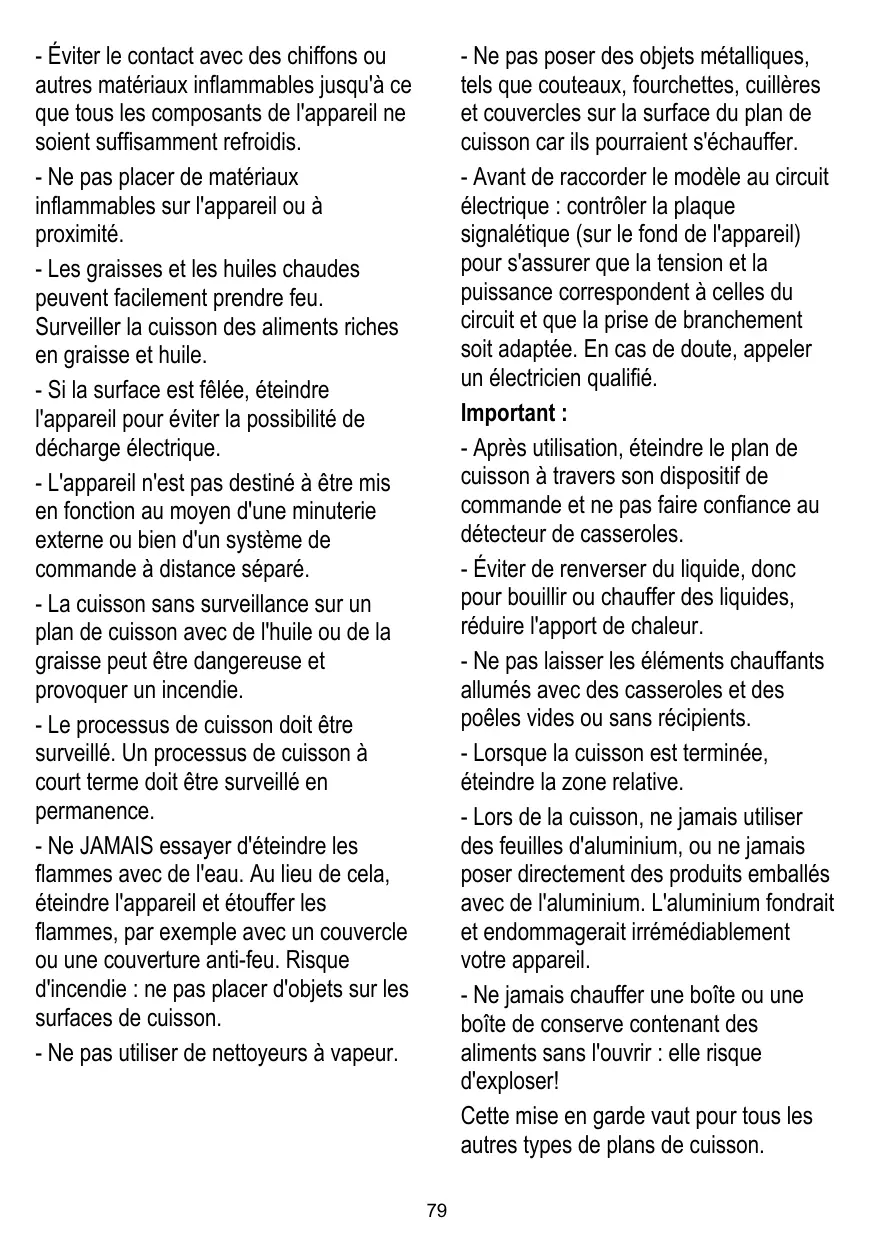 - Éviter le contact avec des chiffons ou autres matériaux inflammables jusqu'à ce que tous les composants de l'appareil ne soient suffisamment refroidis.

- Ne pas placer de matériaux inflammables sur l'appareil ou à proximité.

- Les graisses et les huiles chaudes peuvent facilement prendre feu. Surveiller la cuisson des aliments riches en graisse et huile.

- Si la surface est fêlée, éteindre l'appareil pour éviter la possibilité de décharge électrique.

- L'appareil n'est pas destiné à être mis en fonction au moyen d'une minuterie externe ou bien d'un système de commande à distance séparé.

- La cuisson sans surveillance sur un plan de cuisson avec de l'huile ou de la graisse peut être dangereuse et provoquer un incendie.

- Le processus de cuisson doit être surveillé. Un processus de cuisson à court terme doit être surveillé en permanence.

- Ne JAMAIS essayer d'éteindre les flammes avec de l'eau. Au lieu de cela, éteindre l'appareil et étouffer les flammes, par exemple avec un couvercle ou une couverture anti-feu. Risque d'incendie : ne pas placer d'objets sur les surfaces de cuisson.

- Ne pas utiliser de nettoyeurs à vapeur.

- Ne pas poser des objets métalliques, tels que couteaux, fourchettes, cuillères et couvercles sur la surface du plan de cuisson car ils pourraient s'échauffer.

- Avant de raccorder le modèle au circuit électrique : contrôler la plaque signalétique (sur le fond de l'appareil) pour s'assurer que la tension et la puissance correspondent à celles du circuit et que la prise de branchement soit adaptée. En cas de doute, appeler un électricien qualifié.

Important :

- Après utilisation, éteindre le plan de cuisson à travers son dispositif de commande et ne pas faire confiance au détecteur de casseroles.

- Éviter de renverser du liquide, donc pour bouillir ou chauffer des liquides, réduire l'apport de chaleur.

- Ne pas laisser les éléments chauffants allumés avec des casseroles et des poêles vides ou sans récipients.

- Lorsque la cuisson est terminée, éteindre la zone relative.

- Lors de la cuisson, ne jamais utiliser des feuilles d'aluminium, ou ne jamais poser directement des produits emballés avec de l'aluminium. L'aluminium fondrait et endommagerait irrémédiablement votre appareil.

- Ne jamais chauffer une boîte ou une boîte de conserve contenant des aliments sans l'ouvrir : elle risque d'exploser!

Cette mise en garde vaut pour tous les autres types de plans de cuisson.

79